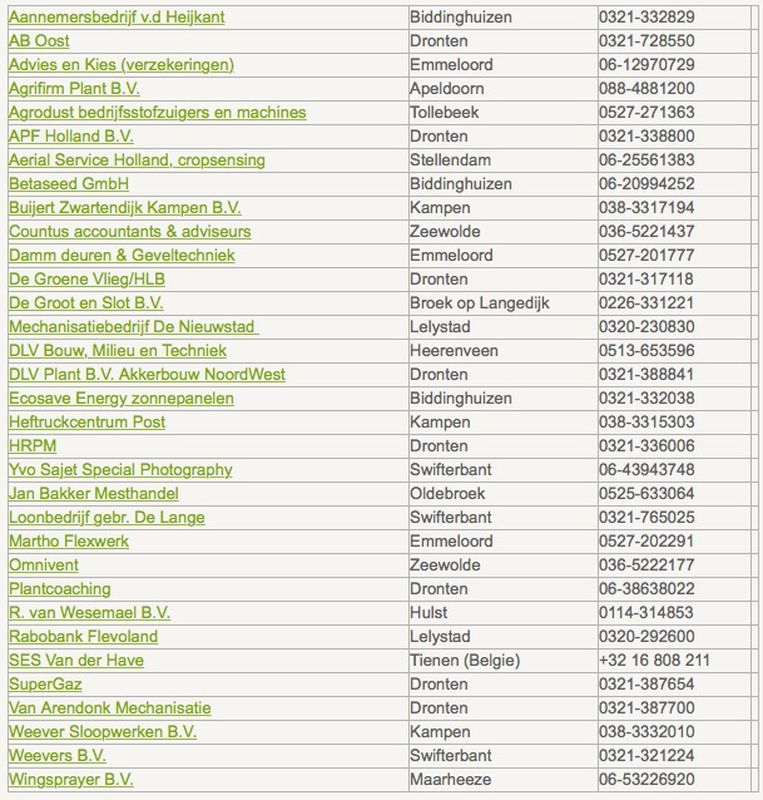 | | | |
|---|---|---|
| Aannemersbedrijf v.d Heijkant | Biddinghuizen | 0321-332829 |
| AB Oost | Dronten | 0321-728550 |
| Advies en Kies (verzekeringen) | Emmeloord | 06-12970729 |
| Agrifirm Plant B.V. | Apeldoorn | 088-4881200 |
| Agrodust bedrijfsstofzuigers en machines | Tollebeek | 0527-271363 |
| APF Holland B.V. | Dronten | 0321-338800 |
| Aerial Service Holland, cropsensing | Stellendam | 06-25561383 |
| Betaseed GmbH | Biddinghuizen | 06-20994252 |
| Buijert Zwartendijk Kampen B.V. | Kampen | 038-3317194 |
| Countus accountants & adviseurs | Zeewolde | 036-5221437 |
| Damm deuren & Geveltechniek | Emmeloord | 0527-201777 |
| De Groene Vlieg/HLB | Dronten | 0321-317118 |
| De Groot en Slot B.V. | Broek op Langedijk | 0226-331221 |
| Mechanisatiebedrijf De Nieuwstad | Lelystad | 0320-230830 |
| DLV Bouw, Milieu en Techniek | Heerenveen | 0513-653596 |
| DLV Plant B.V. Akkerbouw NoordWest | Dronten | 0321-388841 |
| Ecosave Energy zonnepanelen | Biddinghuizen | 0321-332038 |
| Heftruckcentrum Post | Kampen | 038-3315303 |
| HRPM | Dronten | 0321-336006 |
| Yvo Sajet Special Photography | Swifterbant | 06-43943748 |
| Jan Bakker Mesthandel | Oldebroek | 0525-633064 |
| Loonbedrijf gebr. De Lange | Swifterbant | 0321-765025 |
| Martho Flexwerk | Emmeloord | 0527-202291 |
| Omnivent | Zeewolde | 036-5222177 |
| Plantcoaching | Dronten | 06-38638022 |
| R. van Wesemael B.V. | Hulst | 0114-314853 |
| Rabobank Flevoland | Lelystad | 0320-292600 |
| SES Van der Have | Tienen (Belgie) | +32 16 808 211 |
| SuperGaz | Dronten | 0321-387654 |
| Van Arendonk Mechanisatie | Dronten | 0321-387700 |
| Weever Sloopwerken B.V. | Kampen | 038-3332010 |
| Weevers B.V. | Swifterbant | 0321-321224 |
| Wingsprayer B.V. | Maarheeze | 06-53226920 |